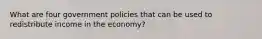 What are four government policies that can be used to redistribute income in the economy?